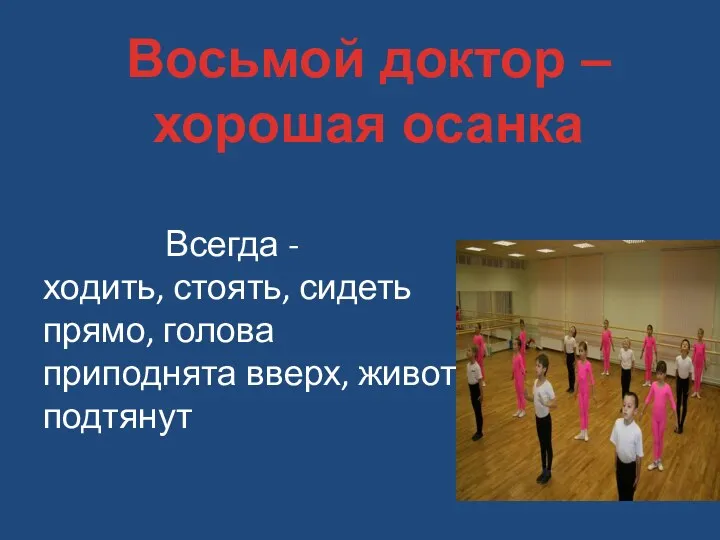 Восьмой доктор – хорошая осанка

Всегда - ходить, стоять, сидеть прямо, голова приподнята вверх, живот подтянут